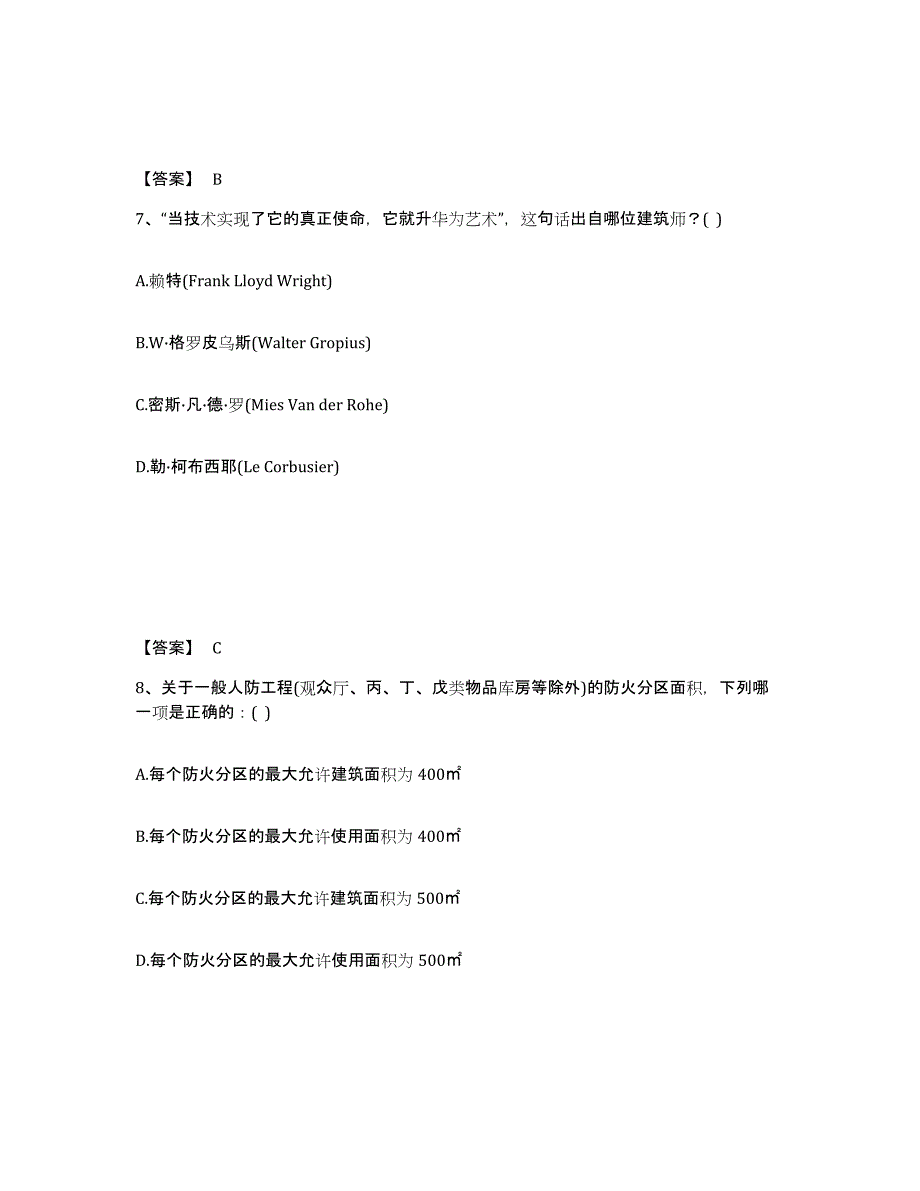 【答案】 B

7、“当技术实现了它的真正使命，它就升华为艺术”，这句话出自哪位建筑师？( )

A.赖特(Frank Lloyd Wright)

B.W·格罗皮乌斯(Walter Gropius)

C.密斯·凡·德·罗(Mies Van der Rohe)

D.勒·柯布西耶(Le Corbusier)

【答案】 C

8、关于一般人防工程(观众厅、丙、丁、戊类物品库房等除外)的防火分区面积，下列哪一项是正确的：( )

A.每个防火分区的最大允许建筑面积为 400㎡

B.每个防火分区的最大允许使用面积为 400㎡

C.每个防火分区的最大允许建筑面积为 500㎡

D.每个防火分区的最大允许使用面积为 500㎡